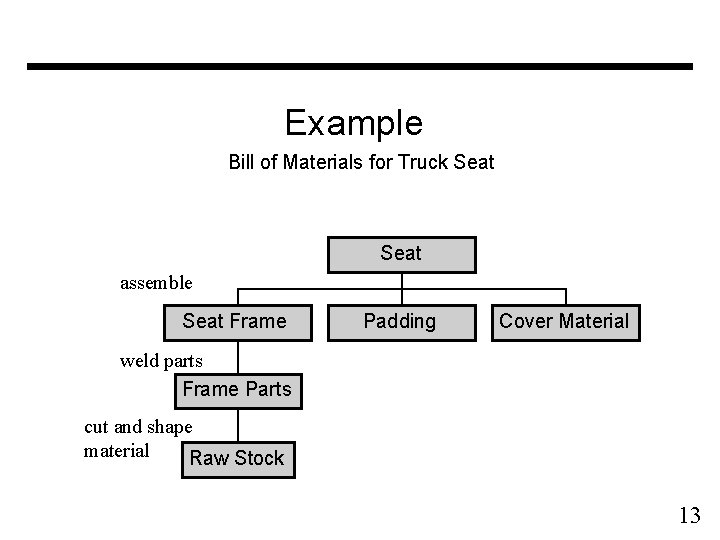 Example

Bill of Materials for Truck Seat

Seat

assemble

Seat Frame

Padding

Cover Material

weld parts

Frame Parts

cut and shape material

Raw Stock

13